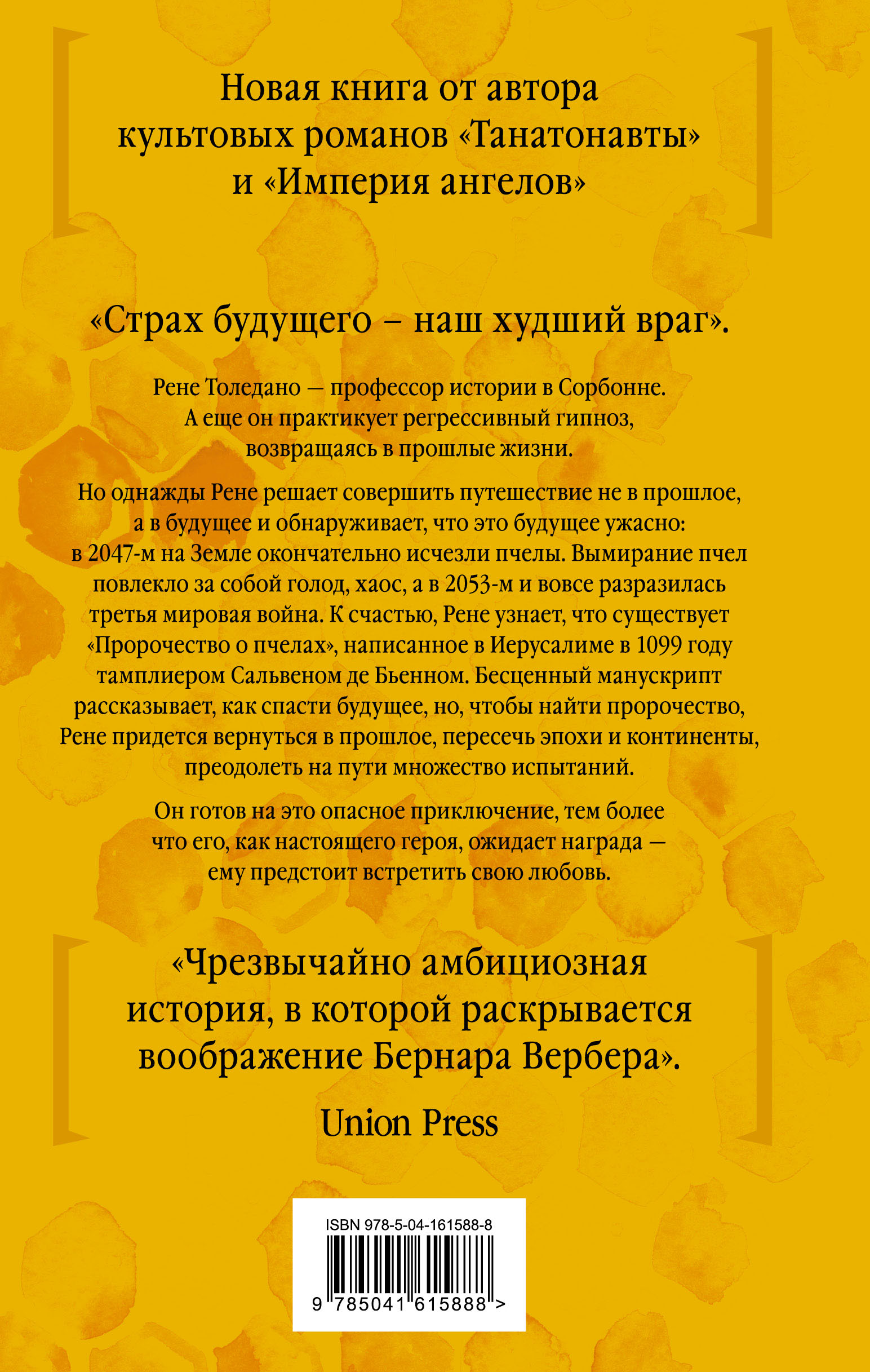 Новая книга от автора культовых романов «Танатонавты» и «Империя ангелов»

«Страх будущего – наш худший враг».

Рене Толедано — профессор истории в Сорбонне. А еще он практикует регрессивный гипноз, возвращаясь в прошлые жизни.

Но однажды Рене решает совершить путешествие не в прошлое, а в будущее и обнаруживает, что это будущее ужасно: в 2047-м на Земле окончательно исчезли пчелы. Вымирание пчел повлекло за собой голод, хаос, а в 2053-м и вовсе разразилась третья мировая война. К счастью, Рене узнает, что существует «Пророчество о пчелах», написанное в Иерусалиме в 1099 году тамплиером Сальвеном де Бьенном. Бесценный манускрипт рассказывает, как спасти будущее, но, чтобы найти пророчество, Рене придется вернуться в прошлое, пересечь эпохи и континенты, преодолеть на пути множество испытаний.

Он готов на это опасное приключение, тем более что его, как настоящего героя, ожидает награда — ему предстоит встретить свою любовь.

«Чрезвычайно амбициозная история, в которой раскрывается воображение Бернара Вербера».

Union Press

ISBN 978-5-04-161588-8

9 785041 615888 >